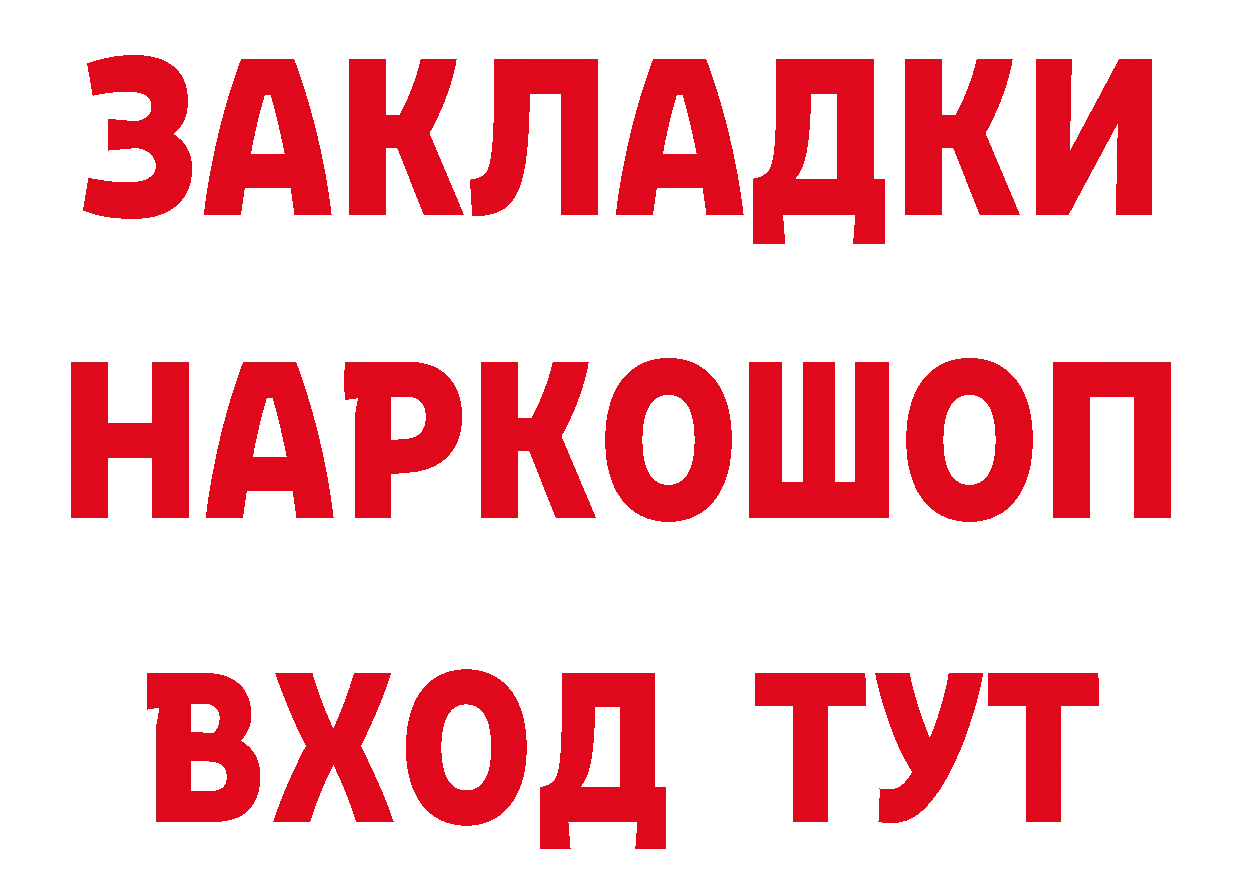 ЗАКЛАДКИ НАРКОШОП ВХОД ТУТ